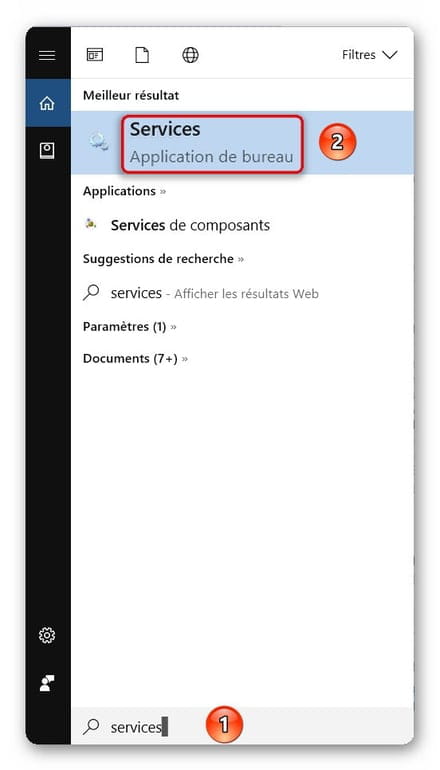 Filtres

Meilleur résultat

Services
Application de bureau

2

Applications »

Services de composants

Suggestions de recherche »

services - Afficher les résultats Web

Paramètres (1) »

Documents (7+) »

services

1